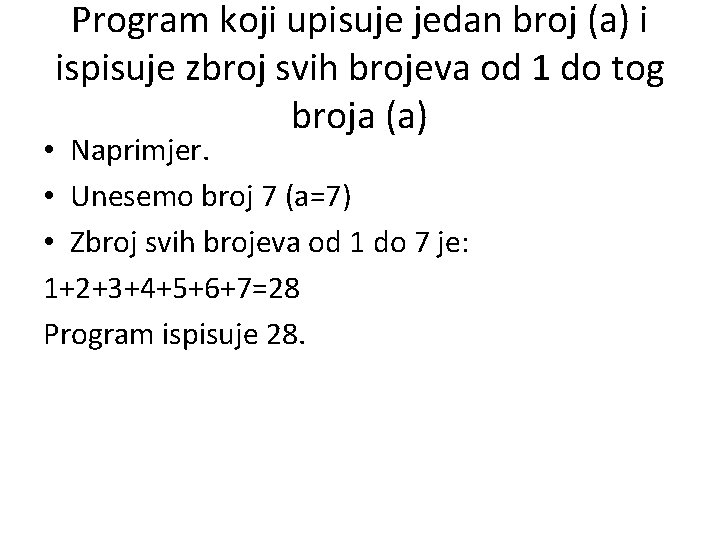 Program koji upisuje jedan broj (a) i ispisuje zbroj svih brojeva od 1 do tog broja (a)

• Naprimjer.
• Unesemo broj 7 (a=7)
• Zbroj svih brojeva od 1 do 7 je:
$1+2+3+4+5+6+7=28$
Program ispisuje 28.